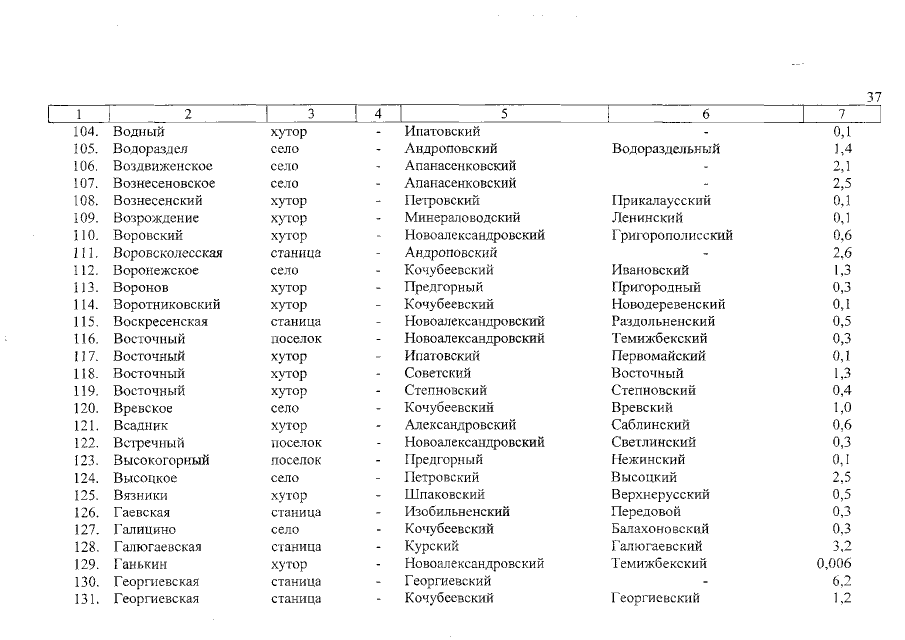 37

| 1 | 2 | 3 | 4 | 5 | 6 | 7 |
|---|---|---|---|---|---|---|
| 104. | Водный | хутор | - | Ипатовский | - | 0,1 |
| 105. | Водораздел | село | - | Андроповский | Водораздельный | 1,4 |
| 106. | Воздвиженское | село | - | Апанасенковский | - | 2,1 |
| 107. | Вознесеновское | село | - | Апанасенковский | - | 2,5 |
| 108. | Вознесенский | хутор | - | Петровский | Прикалаусский | 0,1 |
| 109. | Возрождение | хутор | - | Минераловодский | Ленинский | 0,1 |
| 110. | Воровский | хутор | - | Новоалександровский | Григорополисский | 0,6 |
| 111. | Воровсколесская | станица | - | Андроповский | - | 2,6 |
| 112. | Воронежское | село | - | Кочубеевский | Ивановский | 1,3 |
| 113. | Воронов | хутор | - | Предгорный | Пригородный | 0,3 |
| 114. | Воротниковский | хутор | - | Кочубеевский | Новодеревенский | 0,1 |
| 115. | Воскресенская | станица | - | Новоалександровский | Раздольненский | 0,5 |
| 116. | Восточный | поселок | - | Новоалександровский | Темижбекский | 0,3 |
| 117. | Восточный | хутор | - | Ипатовский | Первомайский | 0,1 |
| 118. | Восточный | хутор | - | Советский | Восточный | 1,3 |
| 119. | Восточный | хутор | - | Степновский | Степновский | 0,4 |
| 120. | Вревское | село | - | Кочубеевский | Вревский | 1,0 |
| 121. | Всадник | хутор | - | Александровский | Саблинский | 0,6 |
| 122. | Встречный | поселок | - | Новоалександровский | Светлинский | 0,3 |
| 123. | Высокогорный | поселок | - | Предгорный | Нежинский | 0,1 |
| 124. | Высоцкое | село | - | Петровский | Высоцкий | 2,5 |
| 125. | Вязники | хутор | - | Шпаковский | Верхнерусский | 0,5 |
| 126. | Гаевская | станица | - | Изобильненский | Передовой | 0,3 |
| 127. | Галицино | село | - | Кочубеевский | Балахоновский | 0,3 |
| 128. | Галюгаевская | станица | - | Курский | Галюгаевский | 3,2 |
| 129. | Ганькин | хутор | - | Новоалександровский | Темижбекский | 0,006 |
| 130. | Георгиевская | станица | - | Георгиевский | - | 6,2 |
| 131. | Георгиевская | станица | - | Кочубеевский | Георгиевский | 1,2 |